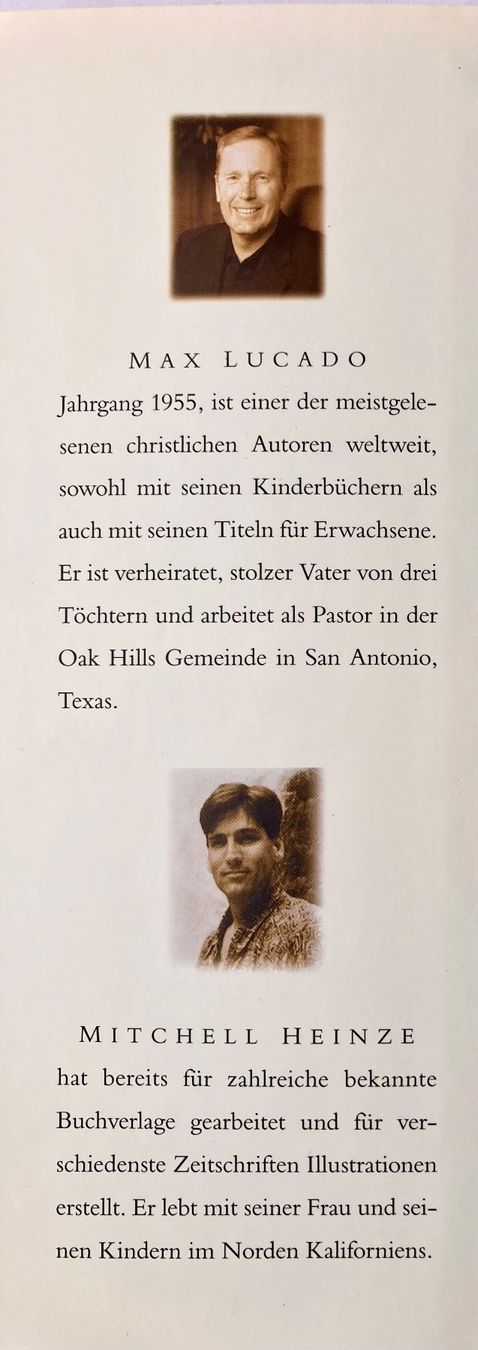 MAX LUCADO

Jahrgang 1955, ist einer der meistgelesenen christlichen Autoren weltweit, sowohl mit seinen Kinderbüchern als auch mit seinen Titeln für Erwachsene. Er ist verheiratet, stolzer Vater von drei Töchtern und arbeitet als Pastor in der Oak Hills Gemeinde in San Antonio, Texas.

MITCHELL HEINZE

hat bereits für zahlreiche bekannte Buchverlage gearbeitet und für verschiedenste Zeitschriften Illustrationen erstellt. Er lebt mit seiner Frau und seinen Kindern im Norden Kaliforniens.